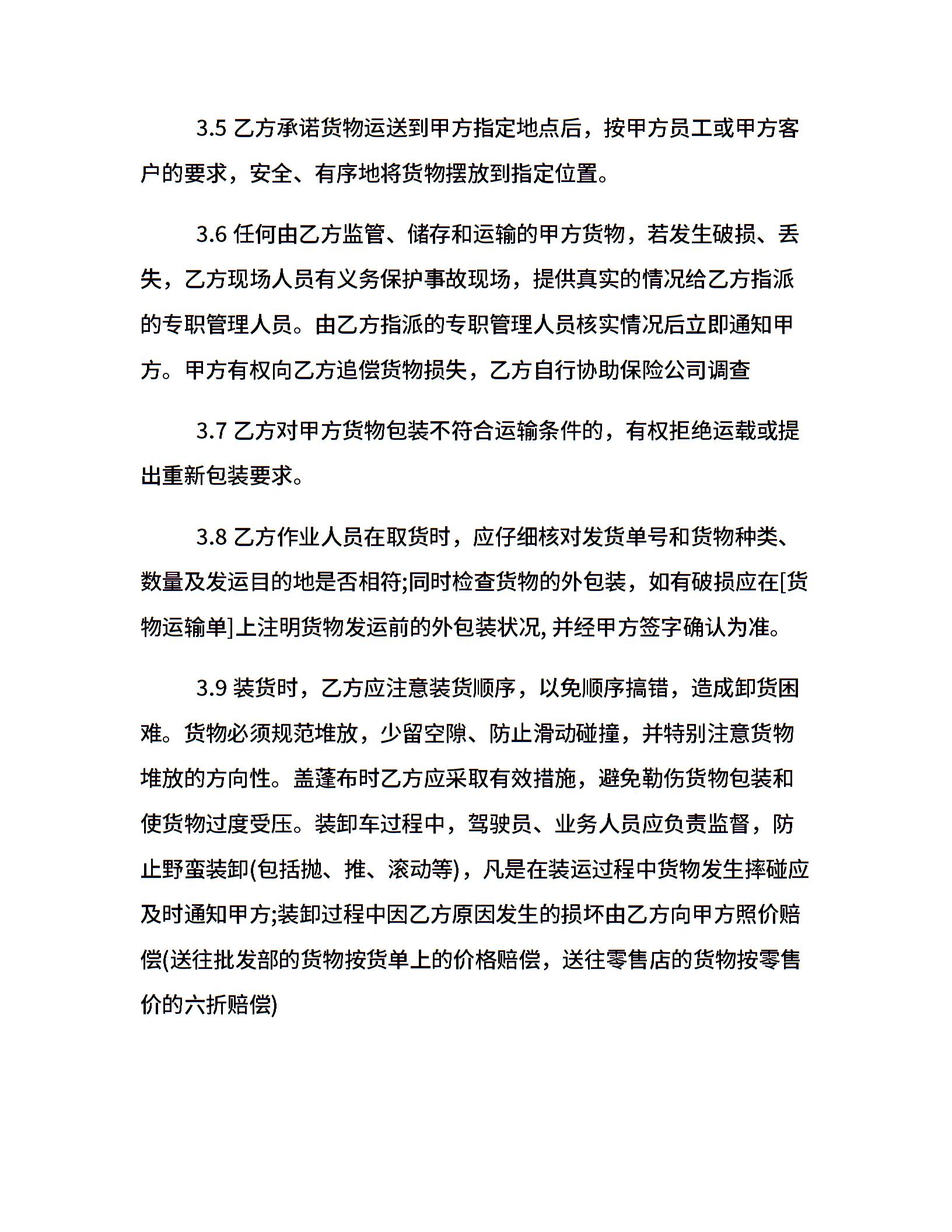 3.5 乙方承诺货物运送到甲方指定地点后，按甲方员工或甲方客户的要求，安全、有序地将货物摆放到指定位置。

3.6 任何由乙方监管、储存和运输的甲方货物，若发生破损、丢失，乙方现场人员有义务保护事故现场，提供真实的情况给乙方指派的专职管理人员。由乙方指派的专职管理人员核实情况后立即通知甲方。甲方有权向乙方追偿货物损失，乙方自行协助保险公司调查

3.7 乙方对甲方货物包装不符合运输条件的，有权拒绝运载或提出重新包装要求。

3.8 乙方作业人员在取货时，应仔细核对发货单号和货物种类、数量及发运目的地是否相符;同时检查货物的外包装，如有破损应在[货物运输单]上注明货物发运前的外包装状况, 并经甲方签字确认为准。

3.9 装货时，乙方应注意装货顺序，以免顺序搞错，造成卸货困难。货物必须规范堆放，少留空隙、防止滑动碰撞，并特别注意货物堆放的方向性。盖蓬布时乙方应采取有效措施，避免勒伤货物包装和使货物过度受压。装卸车过程中，驾驶员、业务人员应负责监督，防止野蛮装卸(包括抛、推、滚动等)，凡是在装运过程中货物发生摔碰应及时通知甲方;装卸过程中因乙方原因发生的损坏由乙方向甲方照价赔偿(送往批发部的货物按货单上的价格赔偿，送往零售店的货物按零售价的六折赔偿)